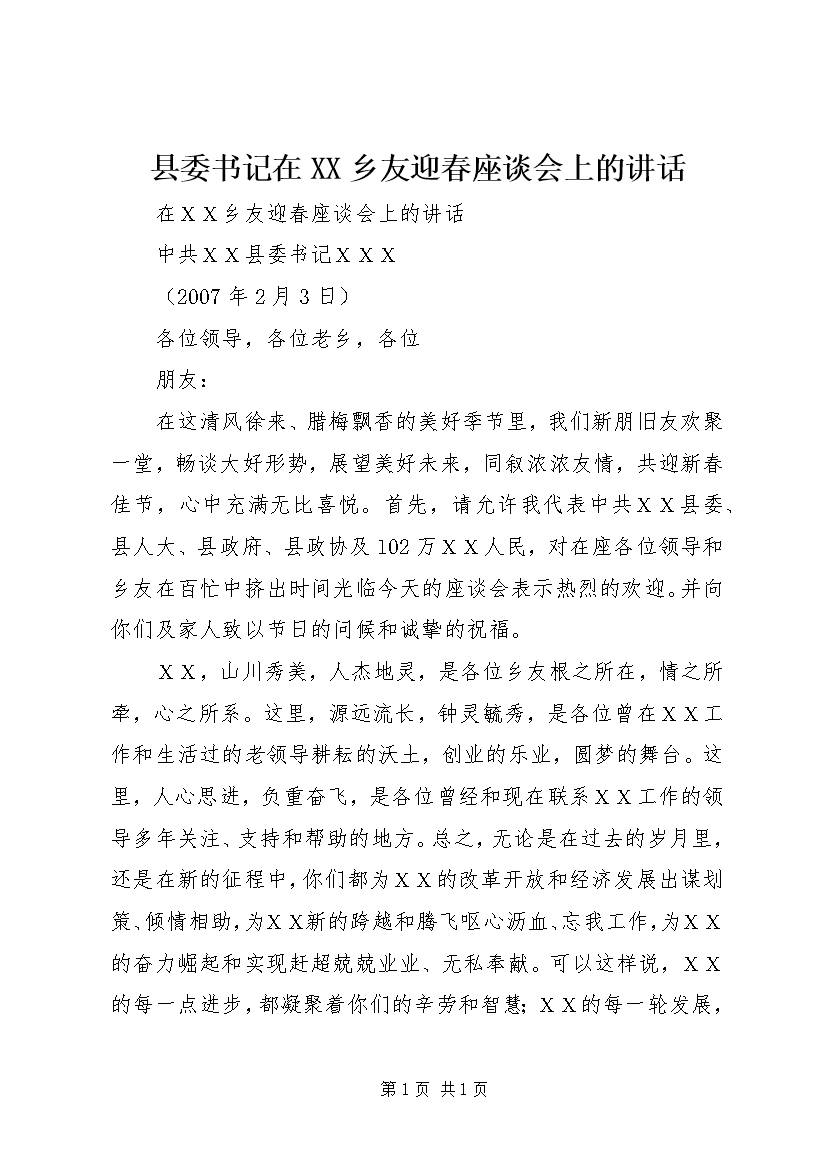 县委书记在XX乡友迎春座谈会上的讲话

在ＸＸ乡友迎春座谈会上的讲话

中共ＸＸ县委书记ＸＸＸ

（2007年2月3日）

各位领导，各位老乡，各位

朋友：

在这清风徐来、腊梅飘香的美好季节里，我们新朋旧友欢聚一堂，畅谈大好形势，展望美好未来，同叙浓浓友情，共迎新春佳节，心中充满无比喜悦。首先，请允许我代表中共ＸＸ县委、县人大、县政府、县政协及102万ＸＸ人民，对在座各位领导和乡友在百忙中挤出时间光临今天的座谈会表示热烈的欢迎。并向你们及家人致以节日的问候和诚挚的祝福。

ＸＸ，山川秀美，人杰地灵，是各位乡友根之所在，情之所牵，心之所系。这里，源远流长，钟灵毓秀，是各位曾在ＸＸ工作和生活过的老领导耕耘的沃土，创业的乐业，圆梦的舞台。这里，人心思进，负重奋飞，是各位曾经和现在联系ＸＸ工作的领导多年关注、支持和帮助的地方。总之，无论是在过去的岁月里，还是在新的征程中，你们都为ＸＸ的改革开放和经济发展出谋划策、倾情相助，为ＸＸ新的跨越和腾飞呕心沥血、忘我工作，为ＸＸ的奋力崛起和实现赶超兢兢业业、无私奉献。可以这样说，ＸＸ的每一点进步，都凝聚着你们的辛劳和智慧；ＸＸ的每一轮发展，

第1页 共1页